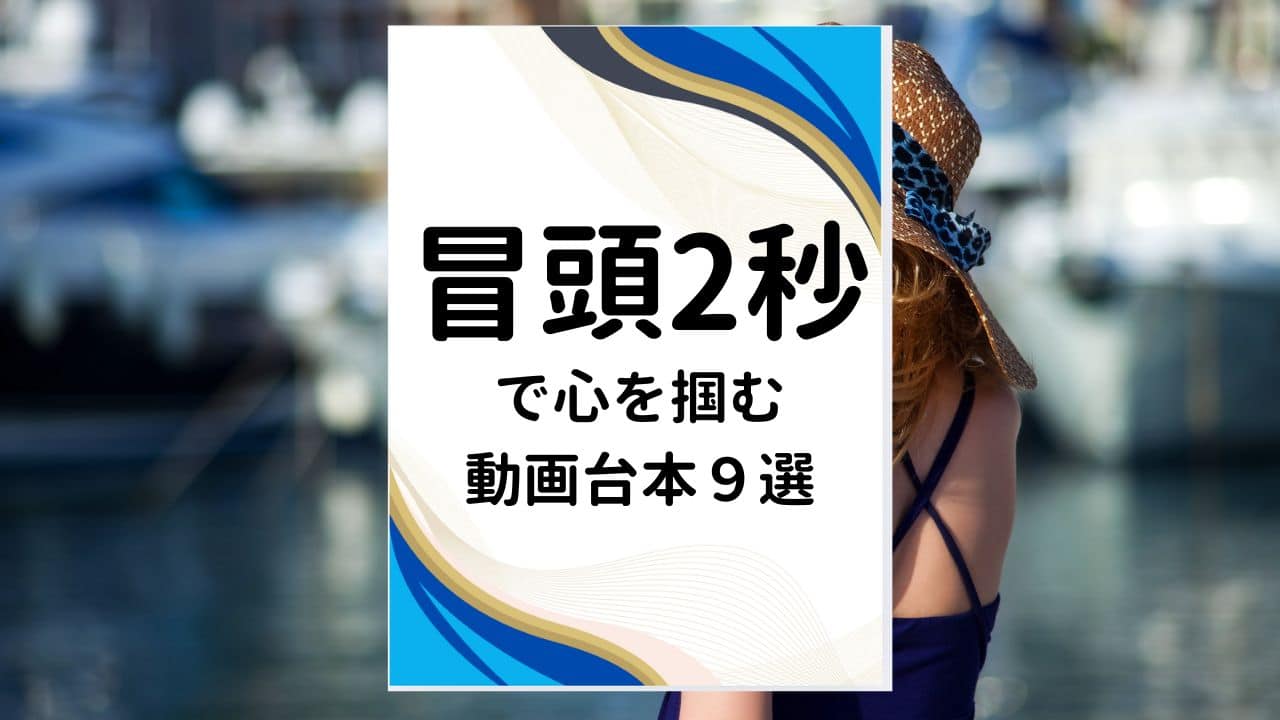 冒頭2秒

で心を掴む
動画台本９選